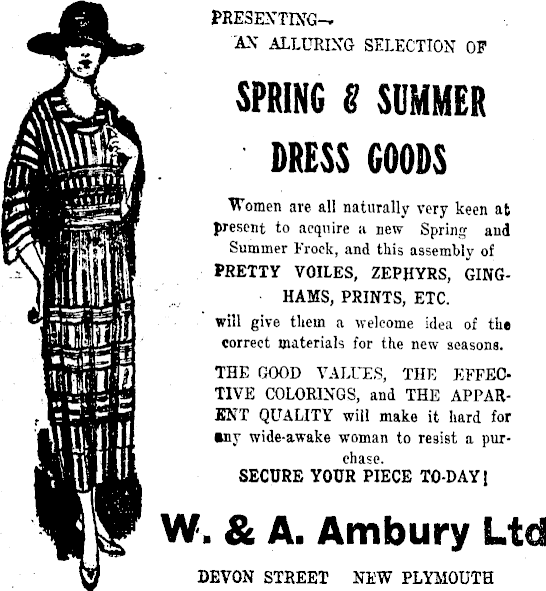 PRESENTING—
AN ALLURING SELECTION OF

SPRING & SUMMER
DRESS GOODS

Women are all naturally very keen at present to acquire a new Spring and Summer Frock, and this assembly of PRETTY VOILES, ZEPHYRS, GINGHAMS, PRINTS, ETC. will give them a welcome idea of the correct materials for the new seasons.

THE GOOD VALUES, THE EFFECTIVE COLORINGS, and THE APPARENT QUALITY will make it hard for any wide-awake woman to resist a purchase.
SECURE YOUR PIECE TO-DAY!

W. & A. Ambury Ltd

DEVON STREET NEW PLYMOUTH